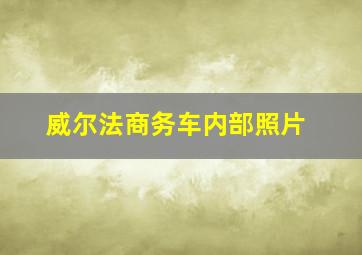 威尔法商务车内部照片